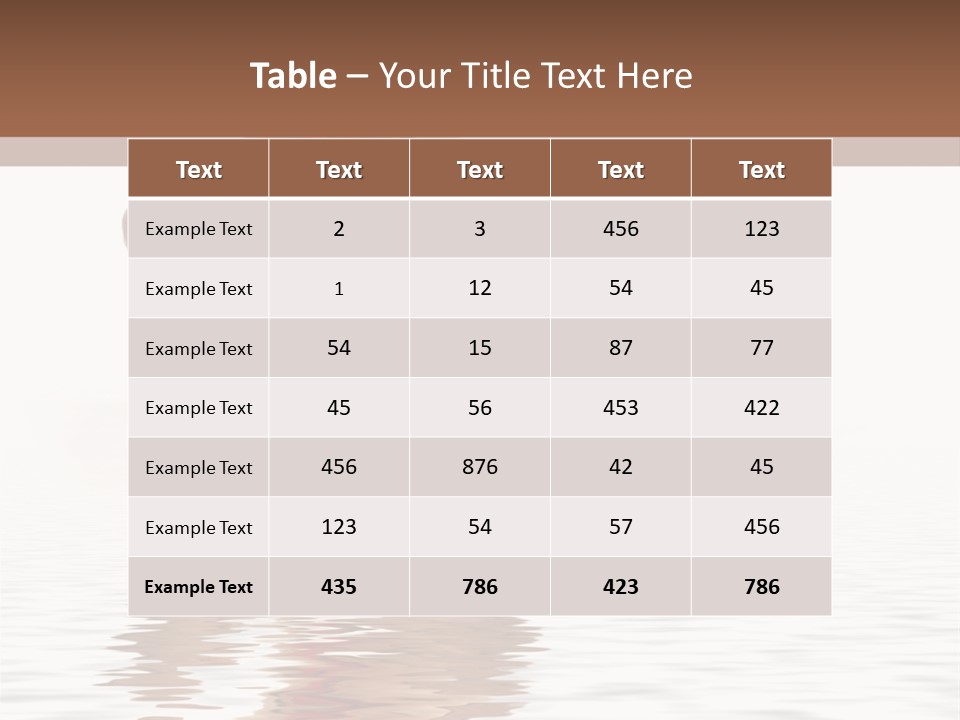 Table – Your Title Text Here

| Text | Text | Text | Text | Text |
|---|---|---|---|---|
| Example Text | 2 | 3 | 456 | 123 |
| Example Text | 1 | 12 | 54 | 45 |
| Example Text | 54 | 15 | 87 | 77 |
| Example Text | 45 | 56 | 453 | 422 |
| Example Text | 456 | 876 | 42 | 45 |
| Example Text | 123 | 54 | 57 | 456 |
| Example Text | 435 | 786 | 423 | 786 |